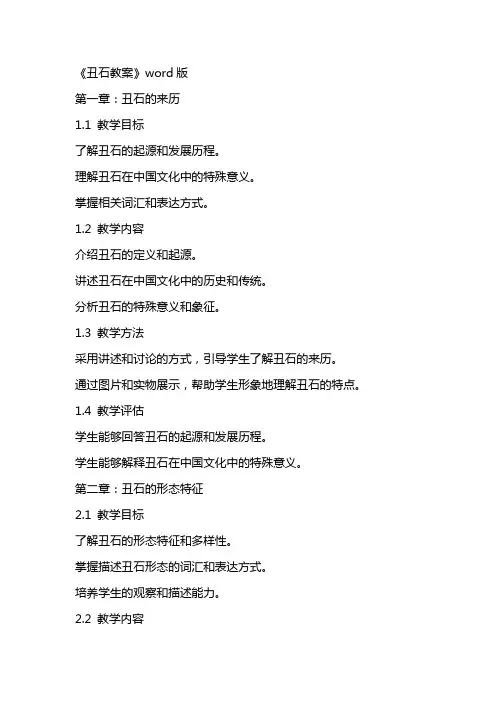 《丑石教案》word 版

第一章：丑石的来历

1.1 教学目标

了解丑石的起源和发展历程。

理解丑石在中国文化中的特殊意义。

掌握相关词汇和表达方式。

1.2 教学内容

介绍丑石的定义和起源。

讲述丑石在中国文化中的历史和传统。

分析丑石的特殊意义和象征。

1.3 教学方法

采用讲述和讨论的方式，引导学生了解丑石的来历。

通过图片和实物展示，帮助学生形象地理解丑石的特点。

1.4 教学评估

学生能够回答丑石的起源和发展历程。

学生能够解释丑石在中国文化中的特殊意义。

第二章：丑石的形态特征

2.1 教学目标

了解丑石的形态特征和多样性。

掌握描述丑石形态的词汇和表达方式。

培养学生的观察和描述能力。

2.2 教学内容